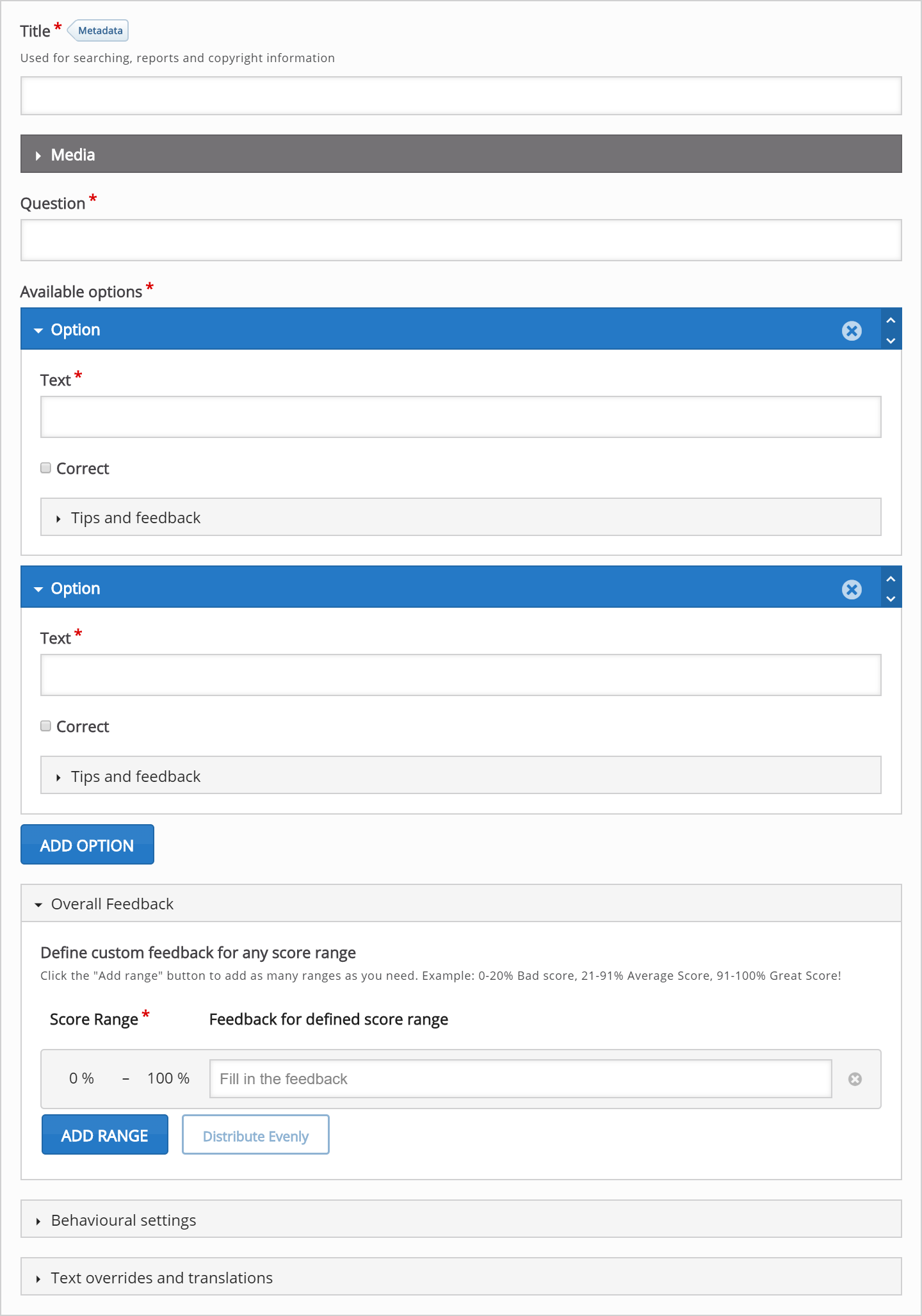 Title * Metadata

Used for searching, reports and copyright information

Media

Question *

Available options *

Option

Text *

Correct

Tips and feedback

Option

Text *

Correct

Tips and feedback

ADD OPTION

Overall Feedback

Define custom feedback for any score range

Click the "Add range" button to add as many ranges as you need. Example: 0-20% Bad score, 21-91% Average Score, 91-100% Great Score!

Score Range * Feedback for defined score range

0 % – 100 % Fill in the feedback

ADD RANGE Distribute Evenly

Behavioural settings

Text overrides and translations